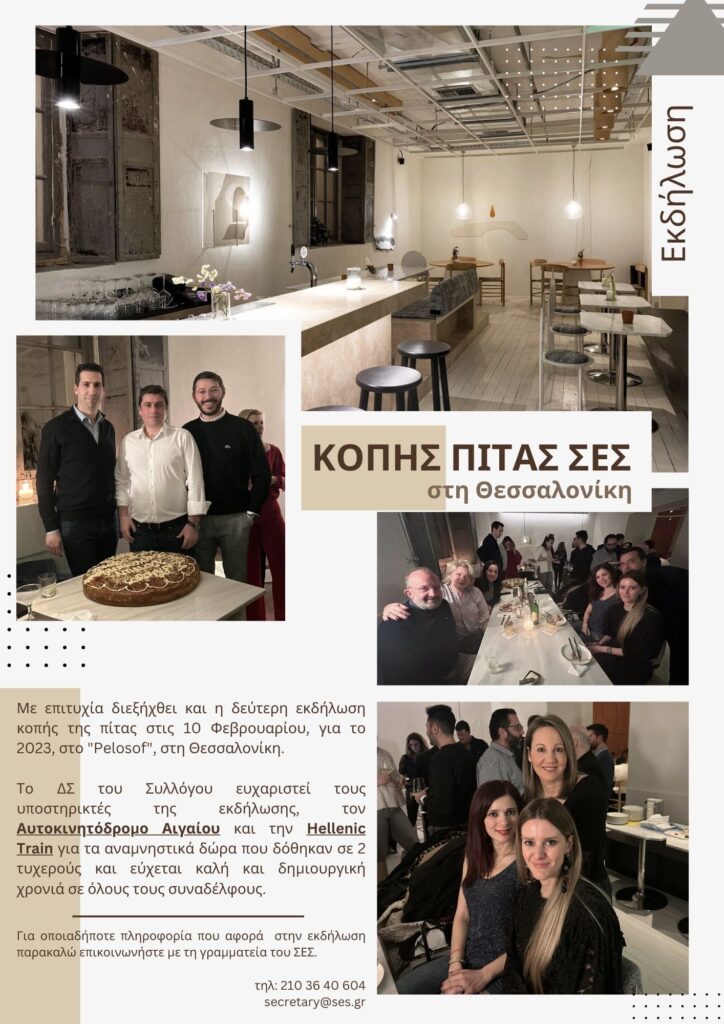 Εκδήλωση

ΚΟΠΗΣ ΠΙΤΑΣ ΣΕΣ
στη Θεσσαλονίκη

Με επιτυχία διεξήχθει και η δεύτερη εκδήλωση κοπής της πίτας στις 10 Φεβρουαρίου, για το 2023, στο "Pelosof", στη Θεσσαλονίκη.

Το ΔΣ του Συλλόγου ευχαριστεί τους υποστηρικτές της εκδήλωσης, τον Αυτοκινητόδρομο Αιγαίου και την Hellenic Train για τα αναμνηστικά δώρα που δόθηκαν σε 2 τυχερούς και εύχεται καλή και δημιουργική χρονιά σε όλους τους συναδέλφους.

Για οποιαδήποτε πληροφορία που αφορά στην εκδήλωση παρακαλώ επικοινωνήστε με τη γραμματεία του ΣΕΣ.

τηλ: 210 36 40 604
secretary@ses.gr